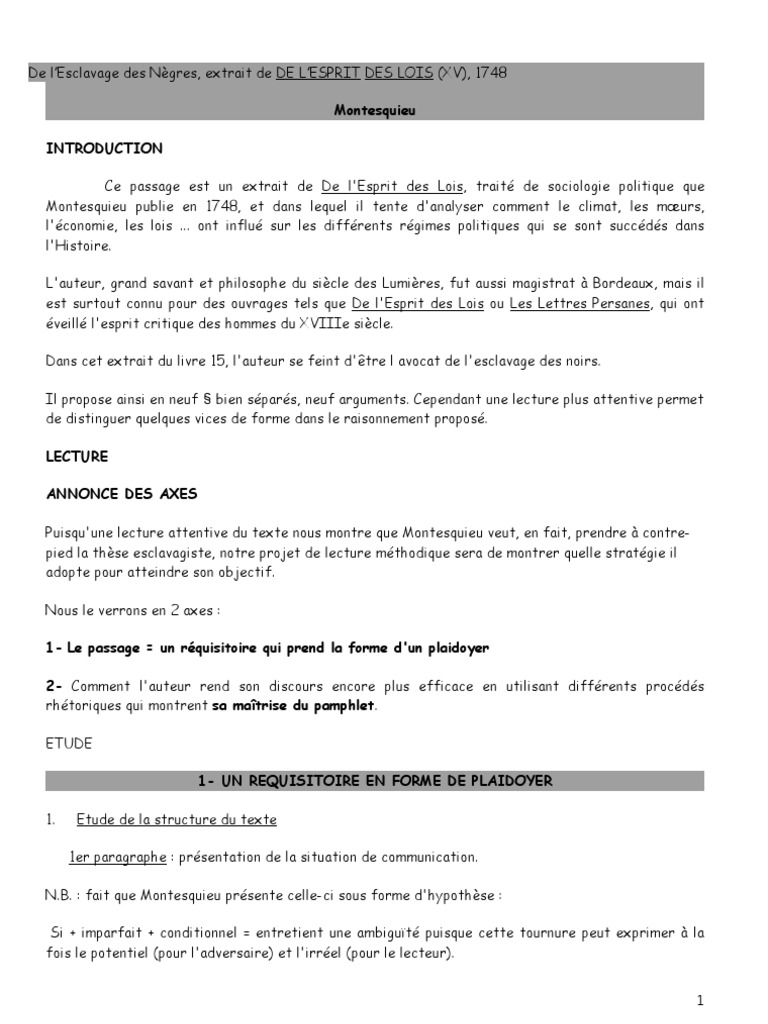 De l'Esclavage des Nègres, extrait de DE L'ESPRIT DES LOIS (XV), 1748

Montesquieu

INTRODUCTION

Ce passage est un extrait de De l'Esprit des Lois, traité de sociologie politique que Montesquieu publie en 1748, et dans lequel il tente d'analyser comment le climat, les mœurs, l'économie, les lois ... ont influé sur les différents régimes politiques qui se sont succédés dans l'Histoire.

L'auteur, grand savant et philosophe du siècle des Lumières, fut aussi magistrat à Bordeaux, mais il est surtout connu pour des ouvrages tels que De l'Esprit des Lois ou Les Lettres Persanes, qui ont éveillé l'esprit critique des hommes du XVIIIe siècle.

Dans cet extrait du livre 15, l'auteur se feint d'être l avocat de l'esclavage des noirs.

Il propose ainsi en neuf § bien séparés, neuf arguments. Cependant une lecture plus attentive permet de distinguer quelques vices de forme dans le raisonnement proposé.

LECTURE

ANNONCE DES AXES

Puisqu'une lecture attentive du texte nous montre que Montesquieu veut, en fait, prendre à contre-pied la thèse esclavagiste, notre projet de lecture méthodique sera de montrer quelle stratégie il adopte pour atteindre son objectif.

Nous le verrons en 2 axes :

1- Le passage = un réquisitoire qui prend la forme d'un plaidoyer

2- Comment l'auteur rend son discours encore plus efficace en utilisant différents procédés rhétoriques qui montrent sa maîtrise du pamphlet.

ETUDE

1- UN REQUISITOIRE EN FORME DE PLAIDOYER

1. Etude de la structure du texte

1er paragraphe : présentation de la situation de communication.

N.B. : fait que Montesquieu présente celle-ci sous forme d'hypothèse :

Si + imparfait + conditionnel = entretient une ambiguïté puisque cette tournure peut exprimer à la fois le potentiel (pour l'adversaire) et l'irréel (pour le lecteur).

1